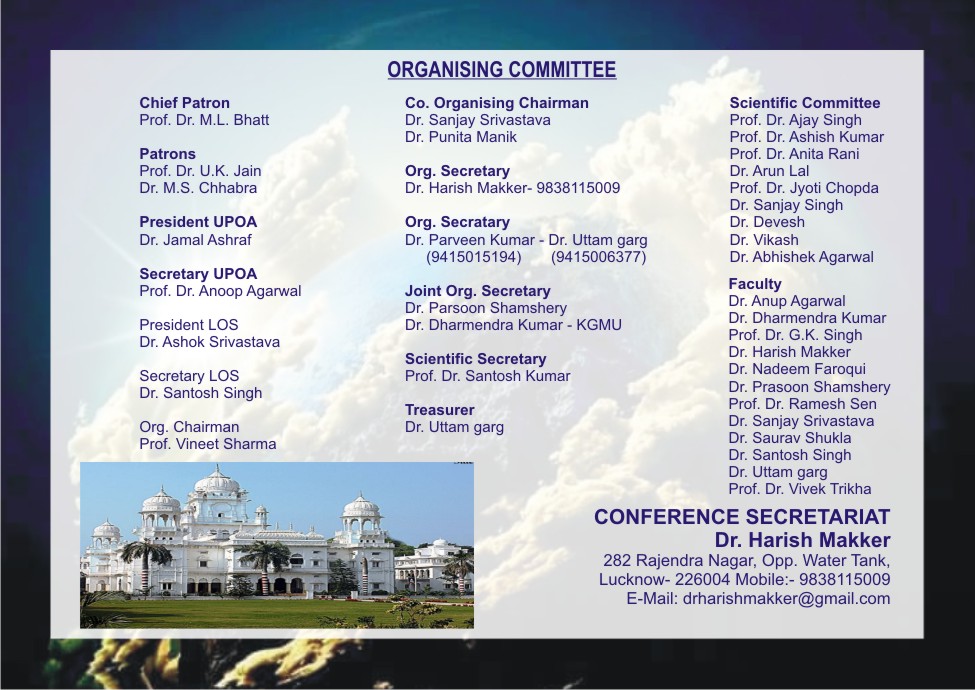 ORGANISING COMMITTEE

Chief Patron
Prof. Dr. M.L. Bhatt

Patrons
Prof. Dr. U.K. Jain
Dr. M.S. Chhabra

President UPOA
Dr. Jamal Ashraf

Secretary UPOA
Prof. Dr. Anoop Agarwal

President LOS
Dr. Ashok Srivastava

Secretary LOS
Dr. Santosh Singh

Org. Chairman
Prof. Vineet Sharma

Co. Organising Chairman
Dr. Sanjay Srivastava
Dr. Punita Manik

Org. Secretary
Dr. Harish Makker- 9838115009

Org. Secratary
Dr. Parveen Kumar - Dr. Uttam garg
(9415015194) (9415006377)

Joint Org. Secretary
Dr. Parsoon Shamshery
Dr. Dharmendra Kumar - KGMU

Scientific Secretary
Prof. Dr. Santosh Kumar

Treasurer
Dr. Uttam garg

Scientific Committee
Prof. Dr. Ajay Singh
Prof. Dr. Ashish Kumar
Prof. Dr. Anita Rani
Dr. Arun Lal
Prof. Dr. Jyoti Chopda
Dr. Sanjay Singh
Dr. Devesh
Dr. Vikash
Dr. Abhishek Agarwal

Faculty
Dr. Anup Agarwal
Dr. Dharmendra Kumar
Prof. Dr. G.K. Singh
Dr. Harish Makker
Dr. Nadeem Faroqui
Dr. Prasoon Shamshery
Prof. Dr. Ramesh Sen
Dr. Sanjay Srivastava
Dr. Saurav Shukla
Dr. Santosh Singh
Dr. Uttam garg
Prof. Dr. Vivek Trikha

CONFERENCE SECRETARIAT
Dr. Harish Makker
282 Rajendra Nagar, Opp. Water Tank,
Lucknow- 226004 Mobile:- 9838115009
E-Mail: drharishmakker@gmail.com